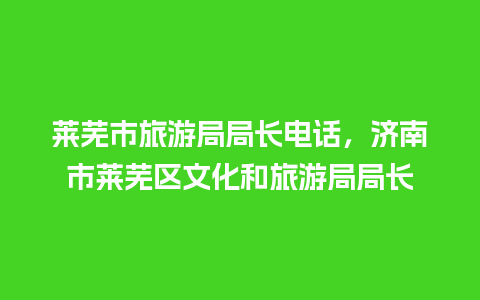 莱芜市旅游局局长电话，济南市莱芜区文化和旅游局局长